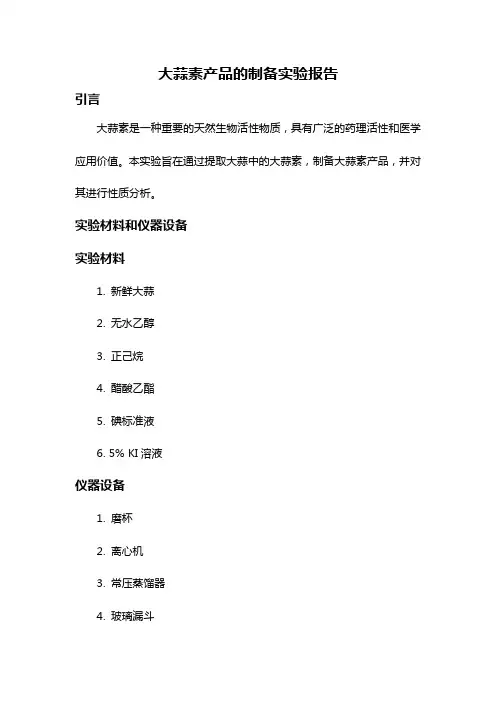 大蒜素产品的制备实验报告

引言

大蒜素是一种重要的天然生物活性物质，具有广泛的药理活性和医学应用价值。本实验旨在通过提取大蒜中的大蒜素，制备大蒜素产品，并对其进行性质分析。

实验材料和仪器设备

实验材料

1. 新鲜大蒜

2. 无水乙醇

3. 正己烷

4. 醋酸乙酯

5. 碘标准液

6. 5% KI 溶液

仪器设备

1. 磨杯

2. 离心机

3. 常压蒸馏器

4. 玻璃漏斗